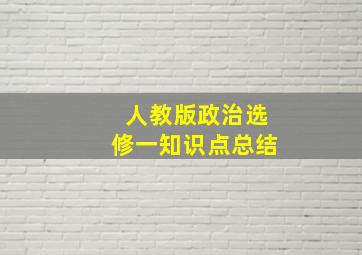 人教版政治选修一知识点总结